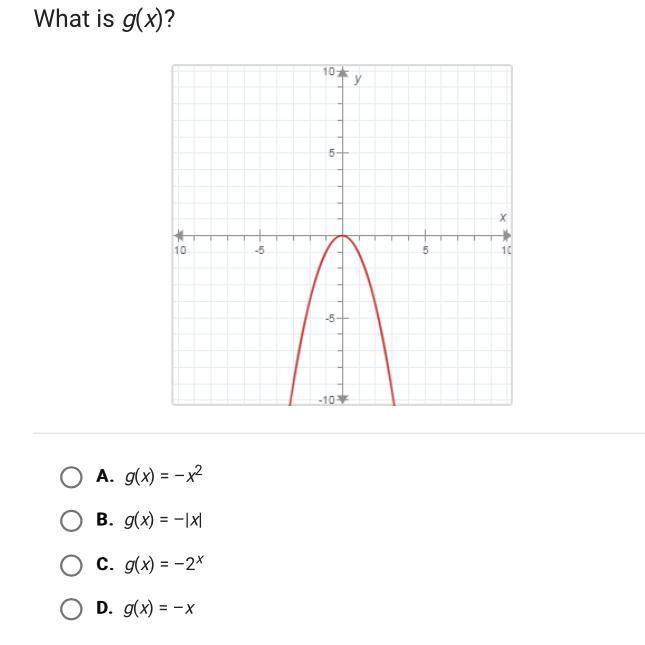 What is $g(x)$?

10
y
5
x
10
-5
5
10
-5
-10

A. $g(x) = -x^2$

B. $g(x) = -|x|$

C. $g(x) = -2^x$

D. $g(x) = -x$